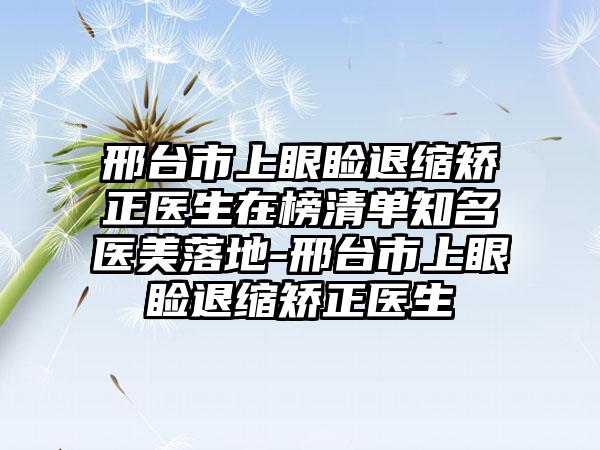 邢台市上眼睑退缩矫正医生在榜清单知名医美落地-邢台市上眼睑退缩矫正医生